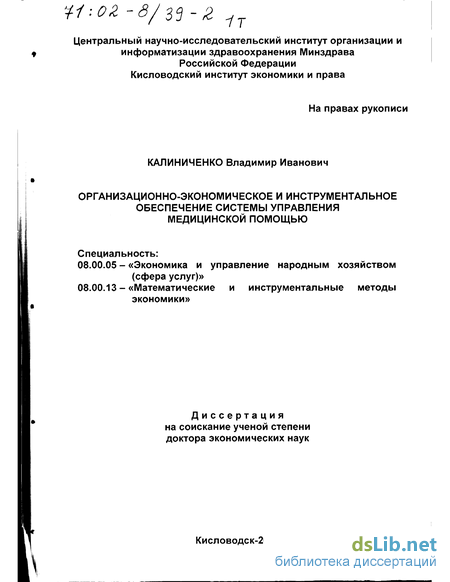 71:02-8/39-2 1т

Центральный научно-исследовательский институт организации и информатизации здравоохранения Минздрава Российской Федерации
Кисловодский институт экономики и права

На правах рукописи

КАЛИНИЧЕНКО Владимир Иванович

ОРГАНИЗАЦИОННО-ЭКОНОМИЧЕСКОЕ И ИНСТРУМЕНТАЛЬНОЕ ОБЕСПЕЧЕНИЕ СИСТЕМЫ УПРАВЛЕНИЯ МЕДИЦИНСКОЙ ПОМОЩЬЮ

Специальность:
08.00.05 – «Экономика и управление народным хозяйством (сфера услуг)»
08.00.13 – «Математические и инструментальные методы экономики»

Диссертация
на соискание ученой степени
доктора экономических наук

Кисловодск-2

dsLib.net
библиотека диссертаций